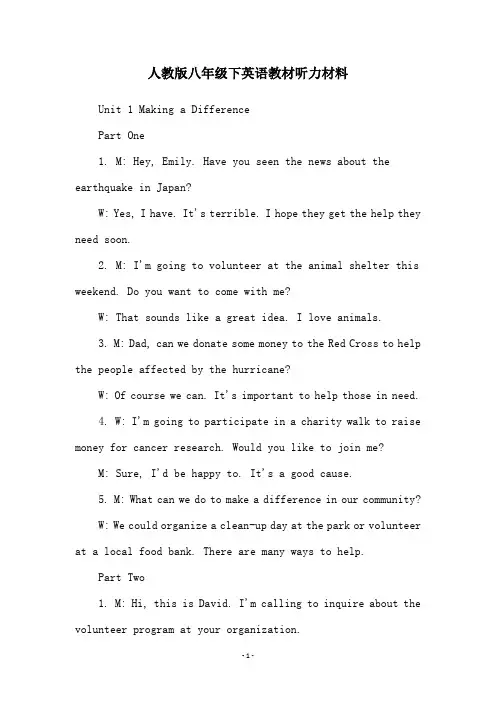 人教版八年级下英语教材听力材料

Unit 1 Making a Difference

Part One

1. M: Hey, Emily. Have you seen the news about the earthquake in Japan?

W: Yes, I have. It's terrible. I hope they get the help they need soon.

2. M: I'm going to volunteer at the animal shelter this weekend. Do you want to come with me?

W: That sounds like a great idea. I love animals.

3. M: Dad, can we donate some money to the Red Cross to help the people affected by the hurricane?

W: Of course we can. It's important to help those in need.

4. W: I'm going to participate in a charity walk to raise money for cancer research. Would you like to join me?

M: Sure, I'd be happy to. It's a good cause.

5. M: What can we do to make a difference in our community?

W: We could organize a clean-up day at the park or volunteer at a local food bank. There are many ways to help.

Part Two

1. M: Hi, this is David. I'm calling to inquire about the volunteer program at your organization.

-1-